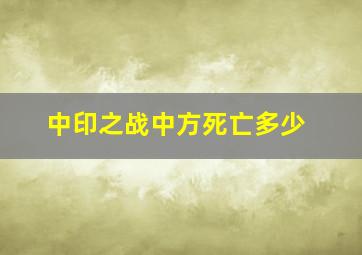 中印之战中方死亡多少